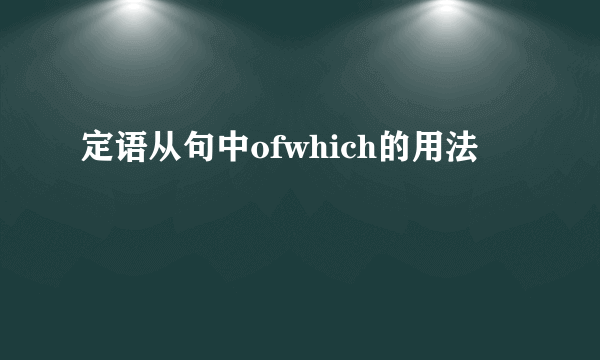 定语从句中ofwhich的用法